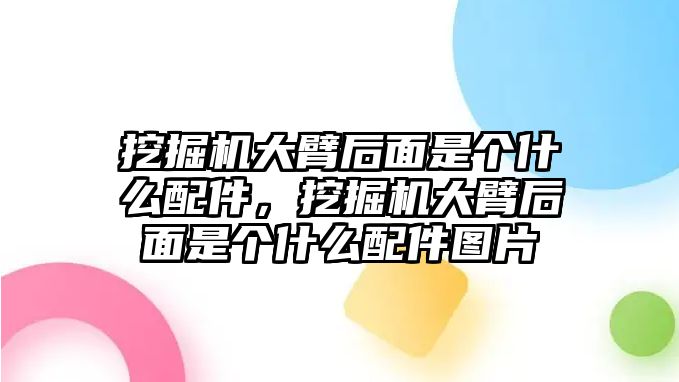 挖掘机大臂后面是个什么配件，挖掘机大臂后面是个什么配件图片